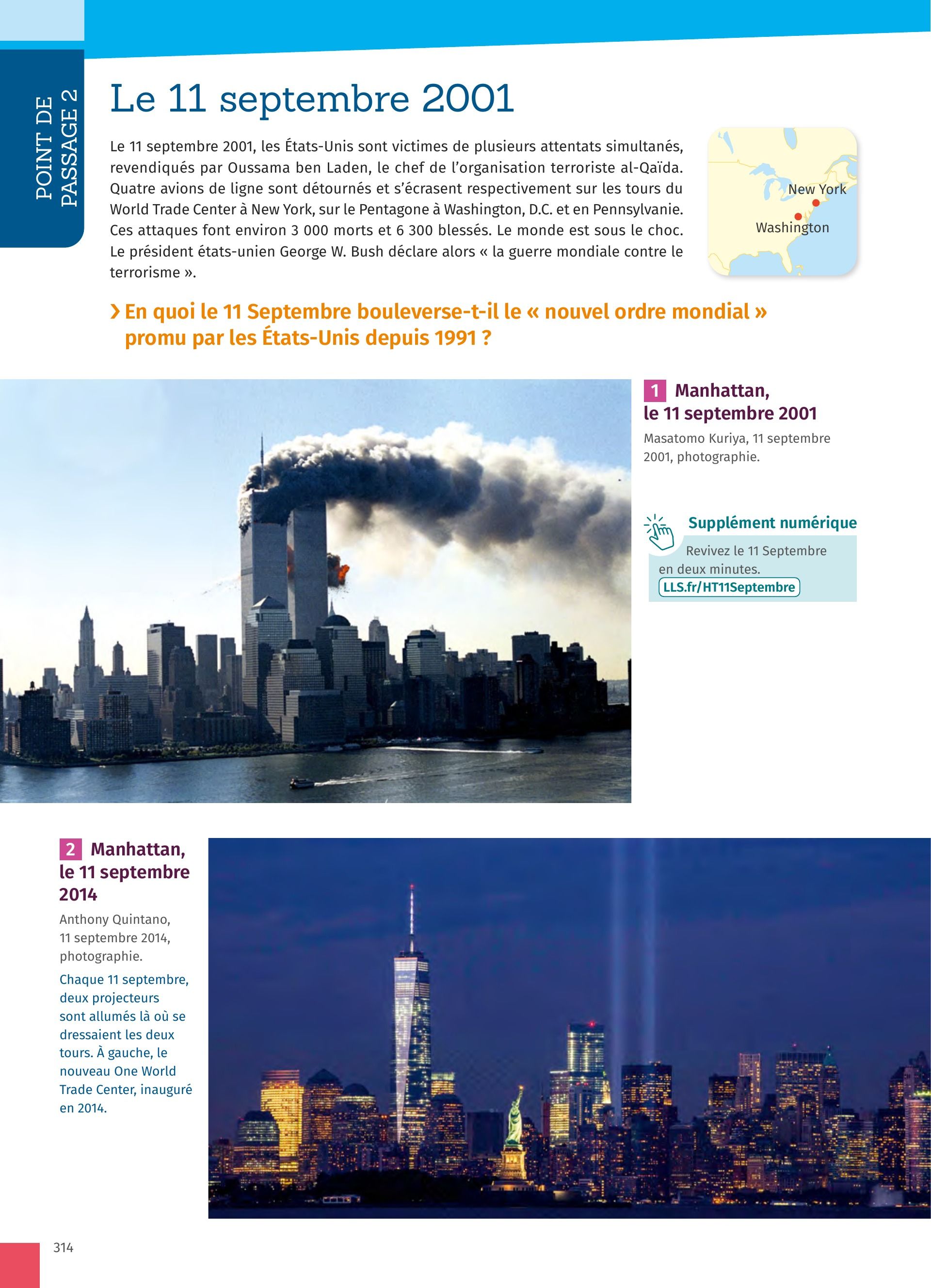 POINT DE PASSAGE 2

Le 11 septembre 2001

Le 11 septembre 2001, les États-Unis sont victimes de plusieurs attentats simultanés, revendiqués par Oussama ben Laden, le chef de l'organisation terroriste al-Qaïda. Quatre avions de ligne sont détournés et s'écrasent respectivement sur les tours du World Trade Center à New York, sur le Pentagone à Washington, D.C. et en Pennsylvanie. Ces attaques font environ 3 000 morts et 6 300 blessés. Le monde est sous le choc. Le président états-unien George W. Bush déclare alors « la guerre mondiale contre le terrorisme ».

New York
Washington

› En quoi le 11 Septembre bouleverse-t-il le « nouvel ordre mondial » promu par les États-Unis depuis 1991 ?

1 Manhattan, le 11 septembre 2001
Masatomo Kuriya, 11 septembre 2001, photographie.

Supplément numérique
Revivez le 11 Septembre en deux minutes.
LLS.fr/HT11Septembre

2 Manhattan, le 11 septembre 2014
Anthony Quintano, 11 septembre 2014, photographie.
Chaque 11 septembre, deux projecteurs sont allumés là où se dressaient les deux tours. À gauche, le nouveau One World Trade Center, inauguré en 2014.

314